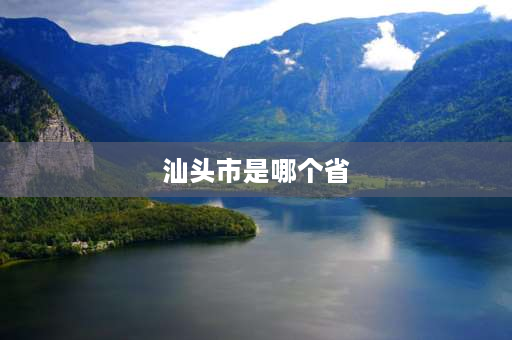 汕头市是哪个省